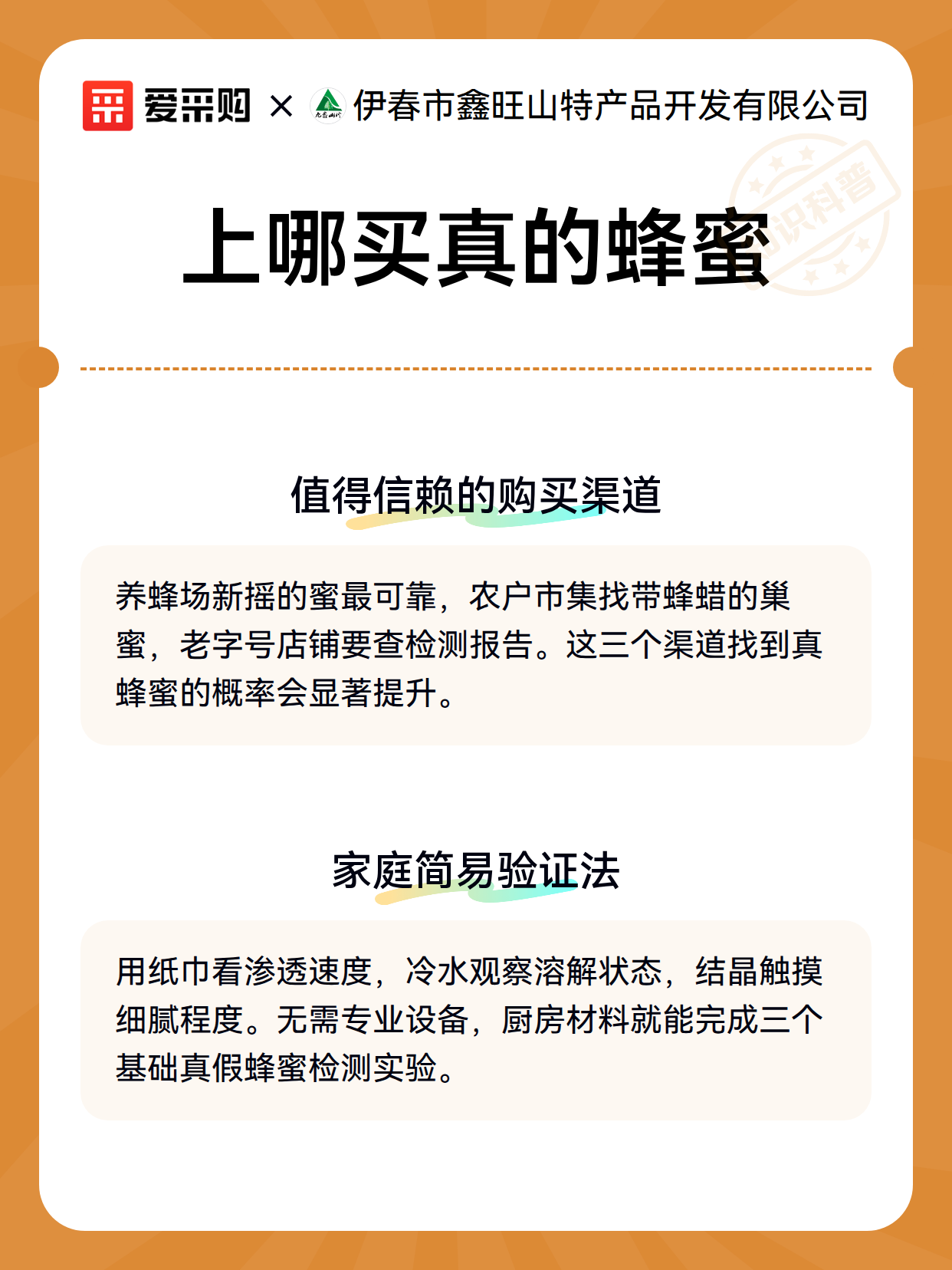 爱采购 × 伊春市鑫旺山特产品开发有限公司

知识科普

上哪买真的蜂蜜

值得信赖的购买渠道

养蜂场新摇的蜜最可靠，农户市集找带蜂蜡的巢蜜，老字号店铺要查检测报告。这三个渠道找到真蜂蜜的概率会显著提升。

家庭简易验证法

用纸巾看渗透速度，冷水观察溶解状态，结晶触摸细腻程度。无需专业设备，厨房材料就能完成三个基础真假蜂蜜检测实验。